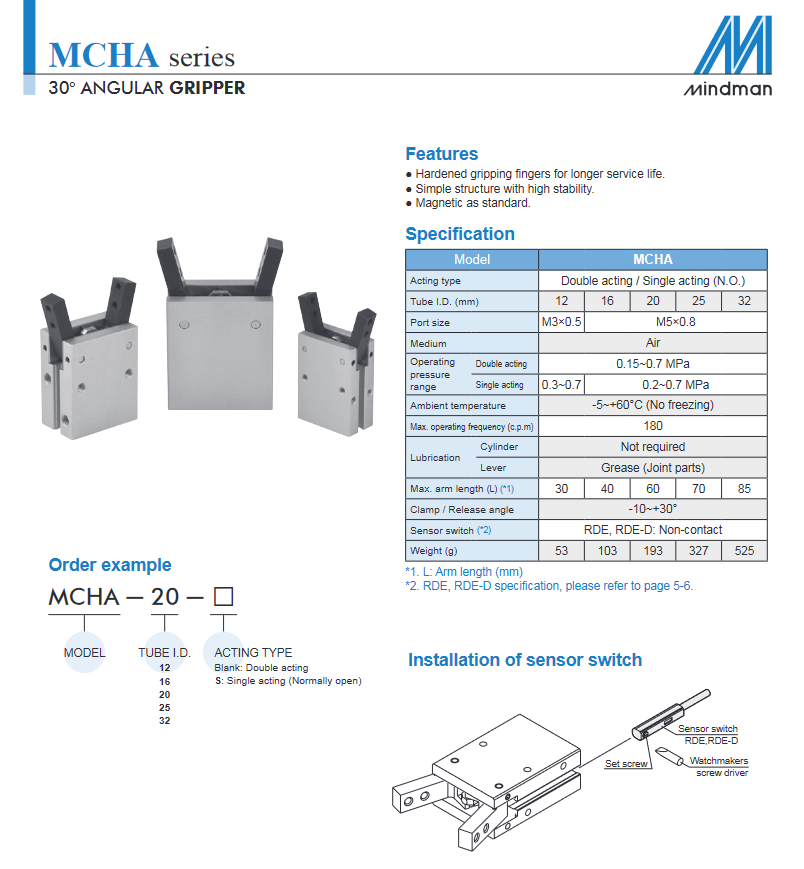 MCHA series
30° ANGULAR GRIPPER

mindman

Features
● Hardened gripping fingers for longer service life.
● Simple structure with high stability.
● Magnetic as standard.

Specification

| Model | | MCHA | | | | |
|---|---|---|---|---|---|---|
| Acting type | | Double acting / Single acting (N.O.) | | | | |
| Tube I.D. (mm) | | 12 | 16 | 20 | 25 | 32 |
| Port size | | M3×0.5 | M5×0.8 | | | |
| Medium | | Air | | | | |
| Operating pressure range | Double acting | 0.15~0.7 MPa | | | | |
| | Single acting | 0.3~0.7 | 0.2~0.7 MPa | | | |
| Ambient temperature | | -5~+60°C (No freezing) | | | | |
| Max. operating frequency (c.p.m) | | 180 | | | | |
| Lubrication | Cylinder | Not required | | | | |
| | Lever | Grease (Joint parts) | | | | |
| Max. arm length (L) (*1) | | 30 | 40 | 60 | 70 | 85 |
| Clamp / Release angle | | -10~+30° | | | | |
| Sensor switch (*2) | | RDE, RDE-D: Non-contact | | | | |
| Weight (g) | | 53 | 103 | 193 | 327 | 525 |

*1. L: Arm length (mm)
*2. RDE, RDE-D specification, please refer to page 5-6.

Order example
MCHA — 20 — □

MODEL
TUBE I.D.
12
16
20
25
32
ACTING TYPE
Blank: Double acting
S: Single acting (Normally open)

Installation of sensor switch
Sensor switch
RDE,RDE-D
Set screw
Watchmakers
screw driver